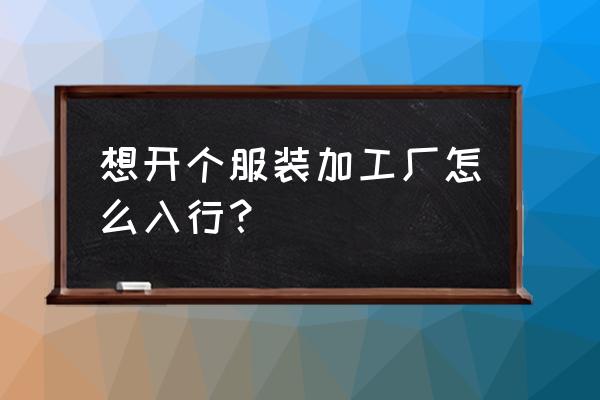 想开个服装加工厂怎么入行？